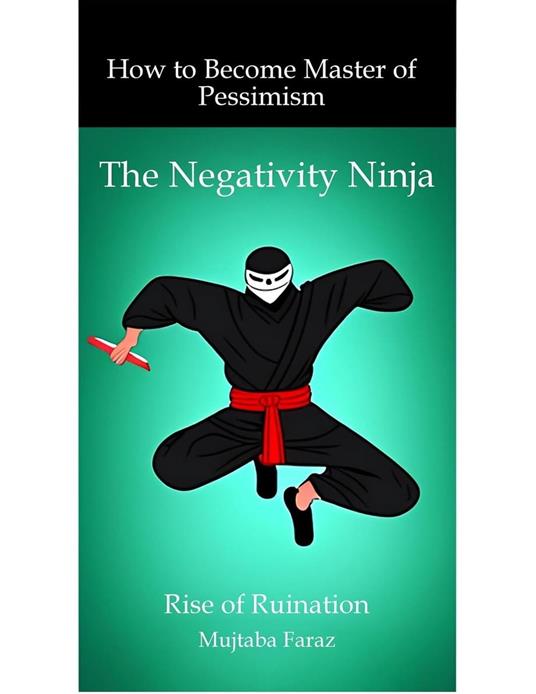 How to Become Master of Pessimism

The Negativity Ninja

Rise of Ruination

Mujtaba Faraz